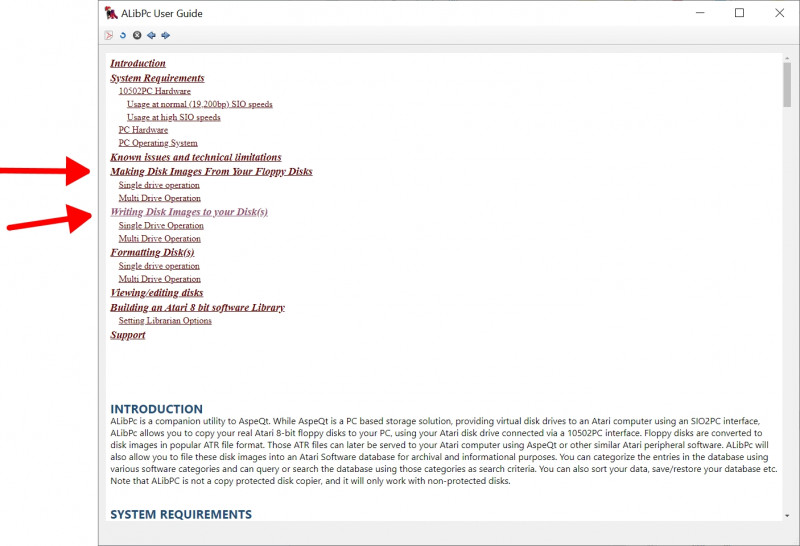 ALibPc User Guide

Introduction
System Requirements
10502PC Hardware
Usage at normal (19,200bp) SIO speeds
Usage at high SIO speeds
PC Hardware
PC Operating System
Known issues and technical limitations
Making Disk Images From Your Floppy Disks
Single drive operation
Multi Drive Operation
Writing Disk Images to your Disk(s)
Single Drive Operation
Multi Drive Operation
Formatting Disk(s)
Single drive operation
Multi Drive Operation
Viewing/editing disks
Building an Atari 8 bit software Library
Setting Librarian Options
Support

INTRODUCTION
ALibPc is a companion utility to AspeQt. While AspeQt is a PC based storage solution, providing virtual disk drives to an Atari computer using an SIO2PC interface, ALibPc allows you to copy your real Atari 8-bit floppy disks to your PC, using your Atari disk drive connected via a 10502PC interface. Floppy disks are converted to disk images in popular ATR file format. Those ATR files can later be served to your Atari computer using AspeQt or other similar Atari peripheral software. ALibPc will also allow you to file these disk images into an Atari Software database for archival and informational purposes. You can categorize the entries in the database using various software categories and can query or search the database using those categories as search criteria. You can also sort your data, save/restore your database etc. Note that ALibPC is not a copy protected disk copier, and it will only work with non-protected disks.

SYSTEM REQUIREMENTS